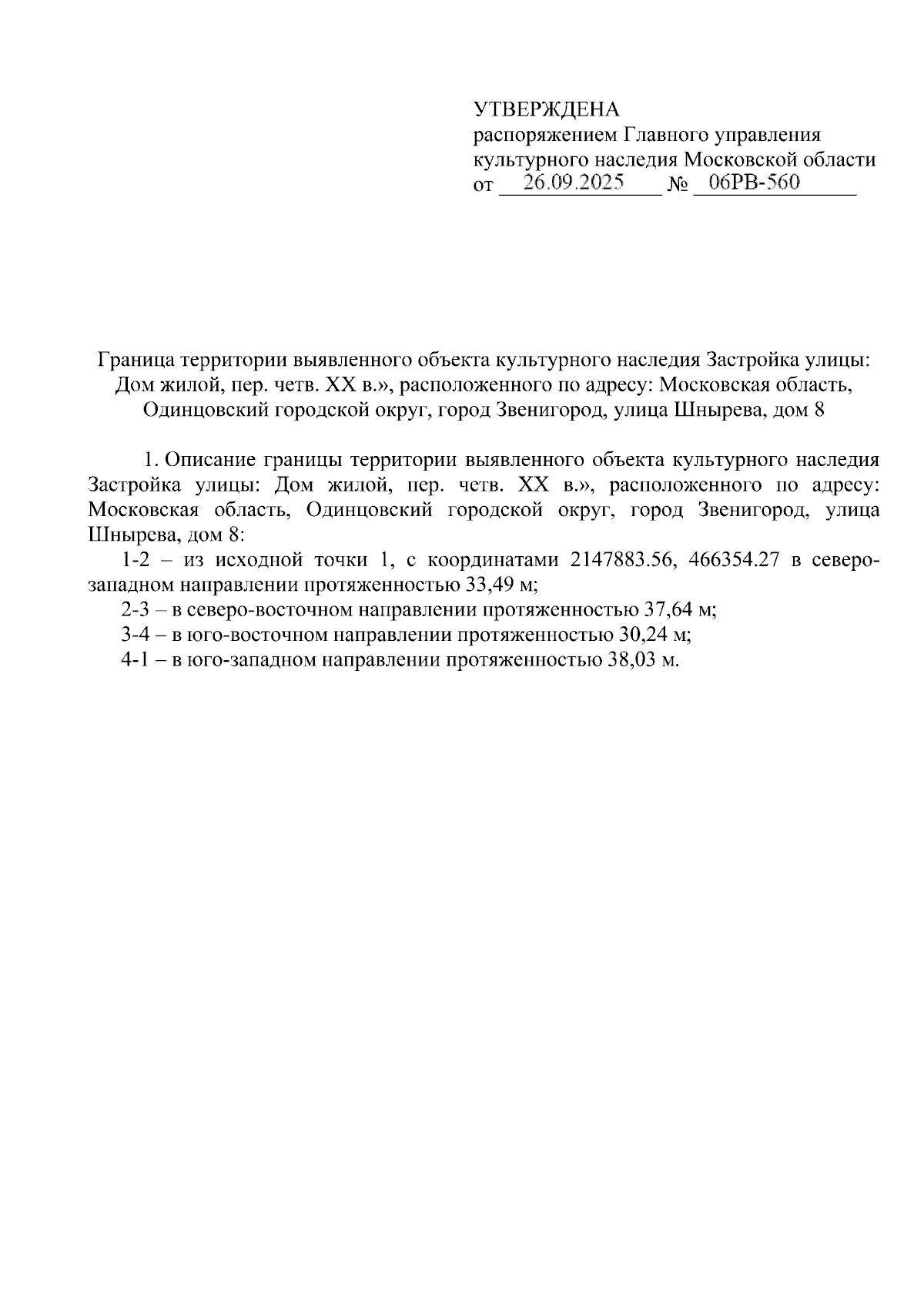 УТВЕРЖДЕНА
распоряжением Главного управления культурного наследия Московской области
от 26.09.2025 № 06РВ-560

Граница территории выявленного объекта культурного наследия Застройка улицы: Дом жилой, пер. четв. XX в.», расположенного по адресу: Московская область, Одинцовский городской округ, город Звенигород, улица Шнырева, дом 8

1. Описание границы территории выявленного объекта культурного наследия Застройка улицы: Дом жилой, пер. четв. XX в.», расположенного по адресу: Московская область, Одинцовский городской округ, город Звенигород, улица Шнырева, дом 8:

1-2 – из исходной точки 1, с координатами 2147883.56, 466354.27 в северо-западном направлении протяженностью 33,49 м;

2-3 – в северо-восточном направлении протяженностью 37,64 м;

3-4 – в юго-восточном направлении протяженностью 30,24 м;

4-1 – в юго-западном направлении протяженностью 38,03 м.